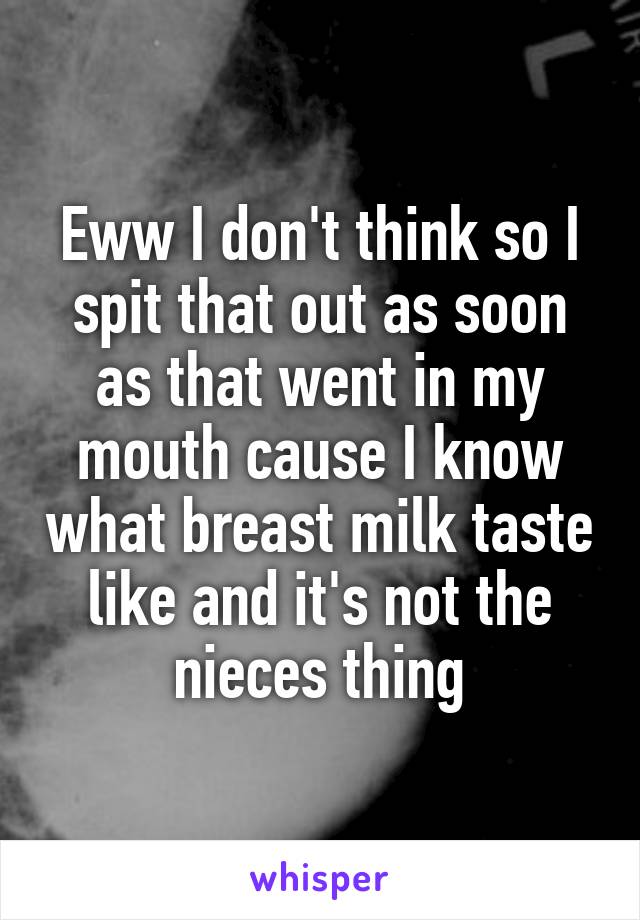 Eww I don't think so I spit that out as soon as that went in my mouth cause I know what breast milk taste like and it's not the nieces thing

whisper